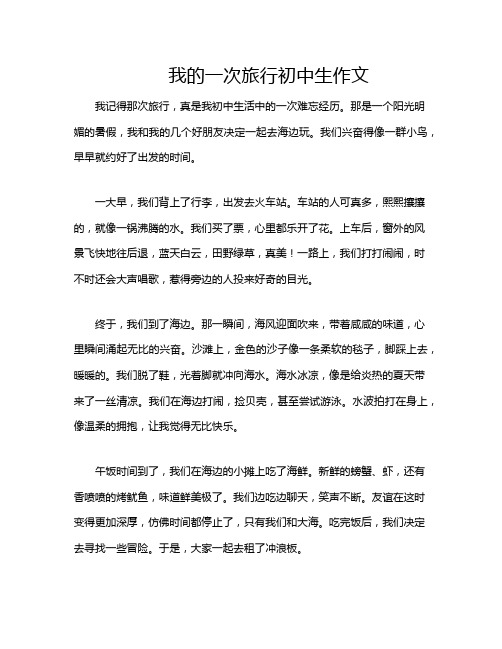 我的一次旅行初中生作文

我记得那次旅行，真是我初中生活中的一次难忘经历。那是一个阳光明媚的暑假，我和我的几个好朋友决定一起去海边玩。我们兴奋得像一群小鸟，早早就约好了出发的时间。

一大早，我们背上了行李，出发去火车站。车站的人可真多，熙熙攘攘的，就像一锅沸腾的水。我们买了票，心里都乐开了花。上车后，窗外的风景飞快地往后退，蓝天白云，田野绿草，真美！一路上，我们打打闹闹，时不时还会大声唱歌，惹得旁边的人投来好奇的目光。

终于，我们到了海边。那一瞬间，海风迎面吹来，带着咸咸的味道，心里瞬间涌起无比的兴奋。沙滩上，金色的沙子像一条柔软的毯子，脚踩上去，暖暖的。我们脱了鞋，光着脚就冲向海水。海水冰凉，像是给炎热的夏天带来了一丝清凉。我们在海边打闹，捡贝壳，甚至尝试游泳。水波拍打在身上，像温柔的拥抱，让我觉得无比快乐。

午饭时间到了，我们在海边的小摊上吃了海鲜。新鲜的螃蟹、虾，还有香喷喷的烤鱿鱼，味道鲜美极了。我们边吃边聊天，笑声不断。友谊在这时变得更加深厚，仿佛时间都停止了，只有我们和大海。吃完饭后，我们决定去寻找一些冒险。于是，大家一起去租了冲浪板。